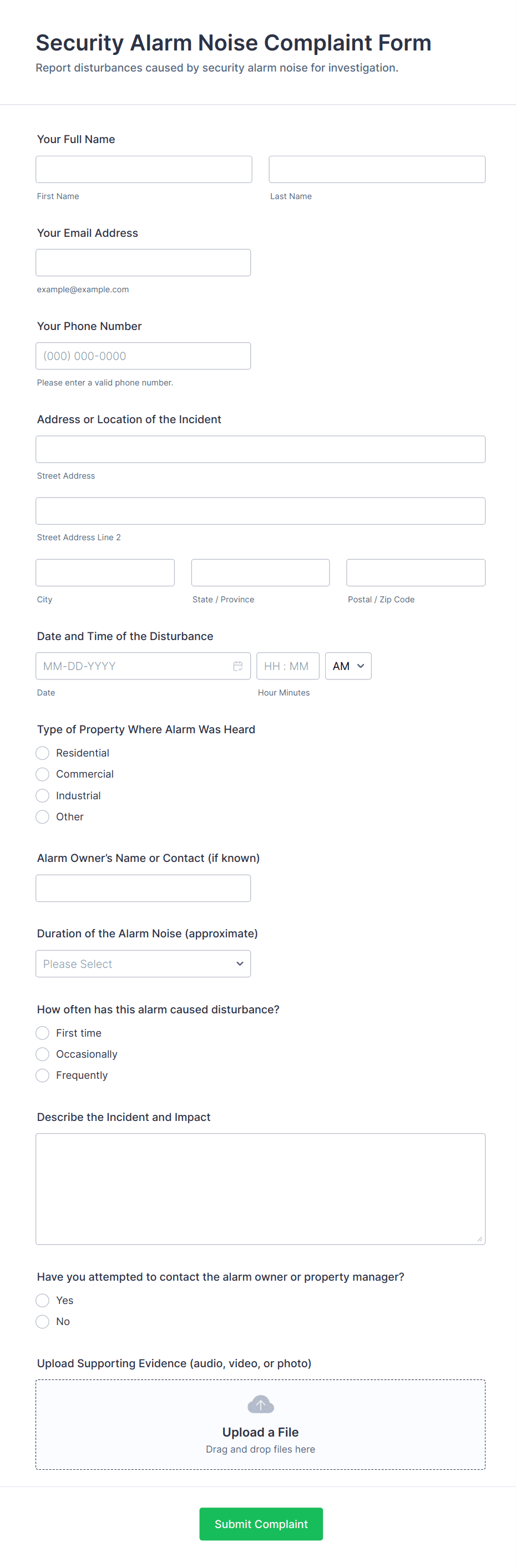 Security Alarm Noise Complaint Form
Report disturbances caused by security alarm noise for investigation.

Your Full Name

First Name

Last Name

Your Email Address

example@example.com

Your Phone Number

(000) 000-0000

Please enter a valid phone number.

Address or Location of the Incident

Street Address

Street Address Line 2

City

State / Province

Postal / Zip Code

Date and Time of the Disturbance

MM-DD-YYYY

HH : MM

AM

Date

Hour Minutes

Type of Property Where Alarm Was Heard

Residential
Commercial
Industrial
Other

Alarm Owner's Name or Contact (if known)

Duration of the Alarm Noise (approximate)

Please Select

How often has this alarm caused disturbance?

First time
Occasionally
Frequently

Describe the Incident and Impact

Have you attempted to contact the alarm owner or property manager?

Yes
No

Upload Supporting Evidence (audio, video, or photo)

Upload a File
Drag and drop files here

Submit Complaint